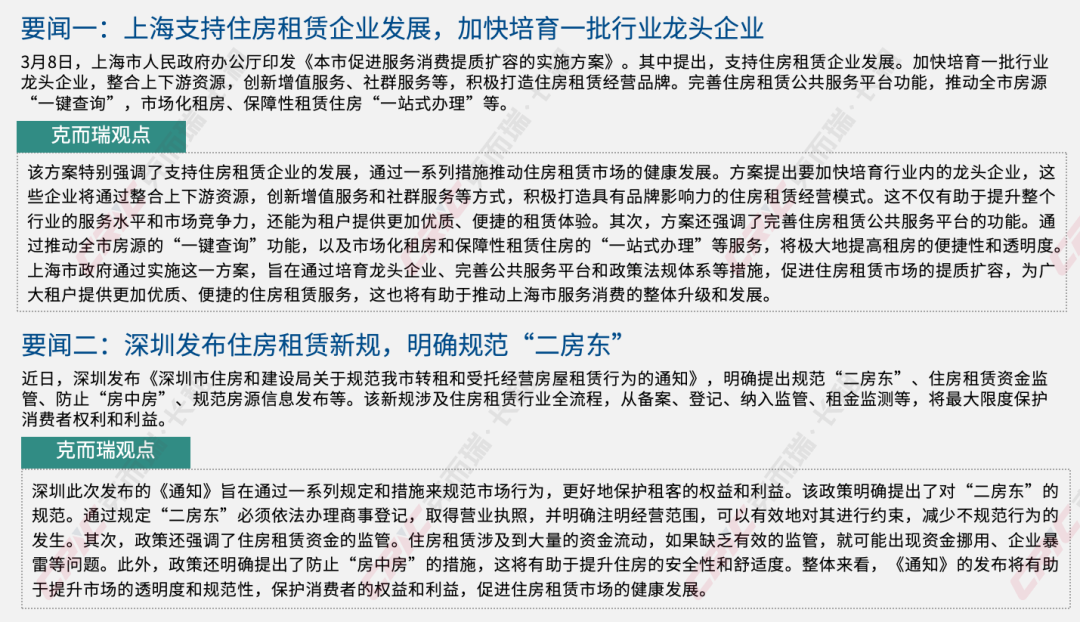 要闻一：上海支持住房租赁企业发展，加快培育一批行业龙头企业

3月8日，上海市人民政府办公厅印发《本市促进服务消费提质扩容的实施方案》。其中提出，支持住房租赁企业发展。加快培育一批行业龙头企业，整合上下游资源，创新增值服务、社群服务等，积极打造住房租赁经营品牌。完善住房租赁公共服务平台功能，推动全市房源“一键查询”，市场化租房、保障性租赁住房“一站式办理”等。

克而瑞观点

该方案特别强调了支持住房租赁企业的发展，通过一系列措施推动住房租赁市场的健康发展。方案提出要加快培育行业内的龙头企业，这些企业将通过整合上下游资源，创新增值服务和社群服务等方式，积极打造具有品牌影响力的住房租赁经营模式。这不仅有助于提升整个行业的服务水平和市场竞争力，还能为租户提供更加优质、便捷的租赁体验。其次，方案还强调了完善住房租赁公共服务平台的功能。通过推动全市房源的“一键查询”功能，以及市场化租房和保障性租赁住房的“一站式办理”等服务，将极大地提高租房的便捷性和透明度。上海市政府通过实施这一方案，旨在通过培育龙头企业、完善公共服务平台和政策法规体系等措施，促进住房租赁市场的提质扩容，为广大租户提供更加优质、便捷的住房租赁服务，这也将有助于推动上海市服务消费的整体升级和发展。

要闻二：深圳发布住房租赁新规，明确规范“二房东”

近日，深圳发布《深圳市住房和建设局关于规范我市转租和受托经营房屋租赁行为的通知》，明确提出规范“二房东”、住房租赁资金监管、防止“房中房”、规范房源信息发布等。该新规涉及住房租赁行业全流程，从备案、登记、纳入监管、租金监测等，将最大限度保护消费者权利和利益。

克而瑞观点

深圳此次发布的《通知》旨在通过一系列规定和措施来规范市场行为，更好地保护租客的权益和利益。该政策明确提出了对“二房东”的规范。通过规定“二房东”必须依法办理商事登记，取得营业执照，并明确注明经营范围，可以有效地对其进行约束，减少不规范行为的发生。其次，政策还强调了住房租赁资金的监管。住房租赁涉及到大量的资金流动，如果缺乏有效的监管，就可能出现资金挪用、企业暴雷等问题。此外，政策还明确提出了防止“房中房”的措施，这将有助于提升住房的安全性和舒适度。整体来看，《通知》的发布将有助于提升市场的透明度和规范性，保护消费者的权益和利益，促进住房租赁市场的健康发展。